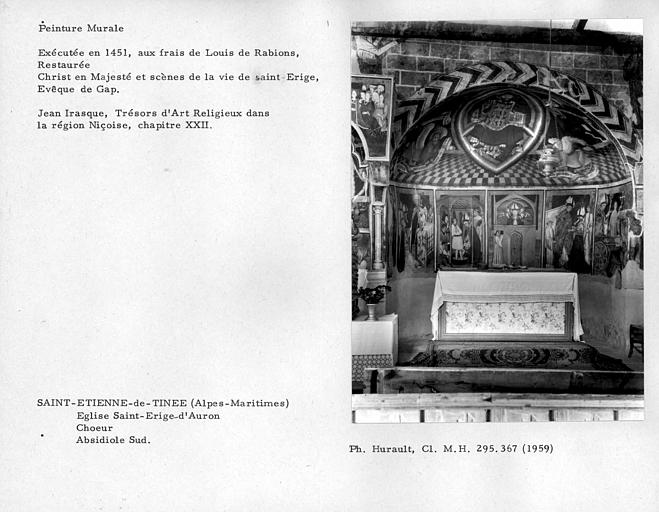 Peinture Murale

Exécutée en 1451, aux frais de Louis de Rabions, Restaurée
Christ en Majesté et scènes de la vie de saint Erige, Evêque de Gap.

Jean Irasque, Trésors d'Art Religieux dans la région Niçoise, chapitre XXII.

SAINT-ETIENNE-de-TINEE (Alpes-Maritimes)
Eglise Saint-Erige-d'Auron
Choeur
Absidiole Sud.

Ph. Hurault, Cl. M.H. 295.367 (1959)